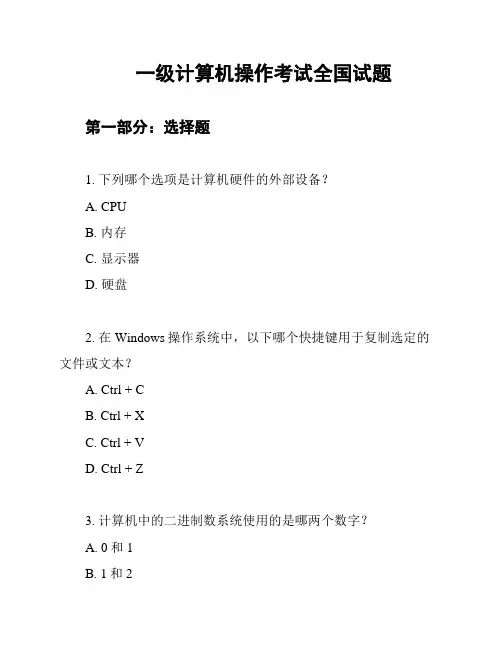 一级计算机操作考试全国试题

第一部分：选择题

1. 下列哪个选项是计算机硬件的外部设备？

A. CPU

B. 内存

C. 显示器

D. 硬盘

2. 在 Windows 操作系统中，以下哪个快捷键用于复制选定的文件或文本？

A. Ctrl + C

B. Ctrl + X

C. Ctrl + V

D. Ctrl + Z

3. 计算机中的二进制数系统使用的是哪两个数字？

A. 0 和 1

B. 1 和 2